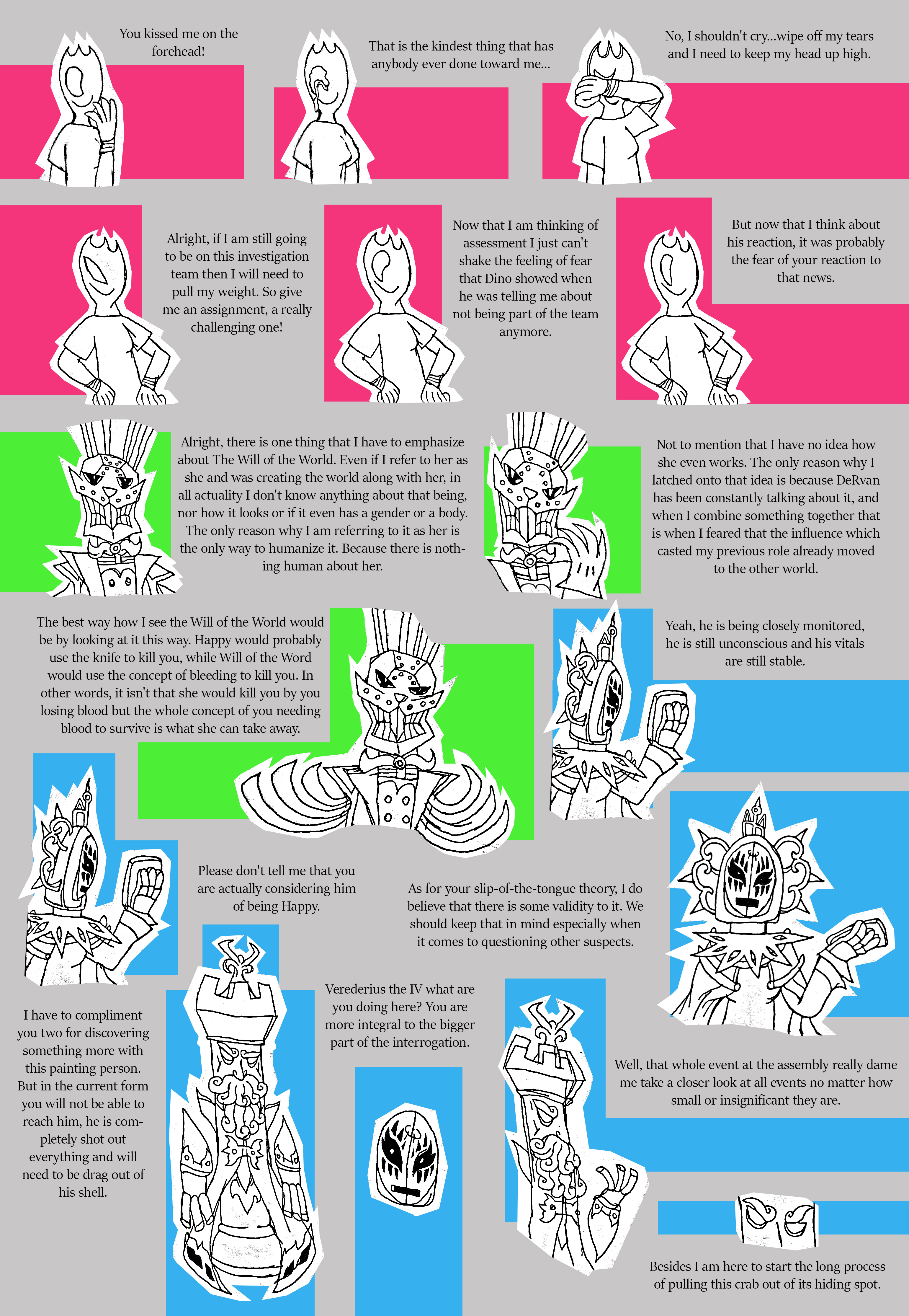 You kissed me on the forehead!

That is the kindest thing that has anybody ever done toward me...

No, I shouldn't cry...wipe off my tears and I need to keep my head up high.

Alright, if I am still going to be on this investigation team then I will need to pull my weight. So give me an assignment, a really challenging one!

Now that I am thinking of assessment I just can't shake the feeling of fear that Dino showed when he was telling me about not being part of the team anymore.

But now that I think about his reaction, it was probably the fear of your reaction to that news.

Alright, there is one thing that I have to emphasize about The Will of the World. Even if I refer to her as she and was creating the world along with her, in all actuality I don't know anything about that being, nor how it looks or if it even has a gender or a body. The only reason why I am referring to it as her is the only way to humanize it. Because there is nothing human about her.

Not to mention that I have no idea how she even works. The only reason why I latched onto that idea is because DeRvan has been constantly talking about it, and when I combine something together that is when I feared that the influence which casted my previous role already moved to the other world.

The best way how I see the Will of the World would be by looking at it this way. Happy would probably use the knife to kill you, while Will of the Word would use the concept of bleeding to kill you. In other words, it isn't that she would kill you by you losing blood but the whole concept of you needing blood to survive is what she can take away.

Yeah, he is being closely monitored, he is still unconscious and his vitals are still stable.

Please don't tell me that you are actually considering him of being Happy.

As for your slip-of-the-tongue theory, I do believe that there is some validity to it. We should keep that in mind especially when it comes to questioning other suspects.

I have to compliment you two for discovering something more with this painting person. But in the current form you will not be able to reach him, he is completely shot out everything and will need to be drag out of his shell.

Verederius the IV what are you doing here? You are more integral to the bigger part of the interrogation.

Well, that whole event at the assembly really dame me take a closer look at all events no matter how small or insignificant they are.

Besides I am here to start the long process of pulling this crab out of its hiding spot.